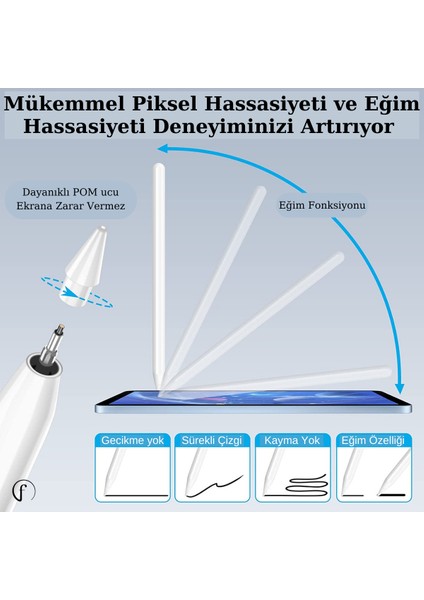 Mükemmel Piksel Hassasiyeti ve Eğim Hassasiyeti Deneyiminizi Artırıyor

Dayanıklı POM ucu
Ekrana Zarar Vermez

Eğim Fonksiyonu

Gecikme yok

Sürekli Çizgi

Kayma Yok

Eğim Özelliği